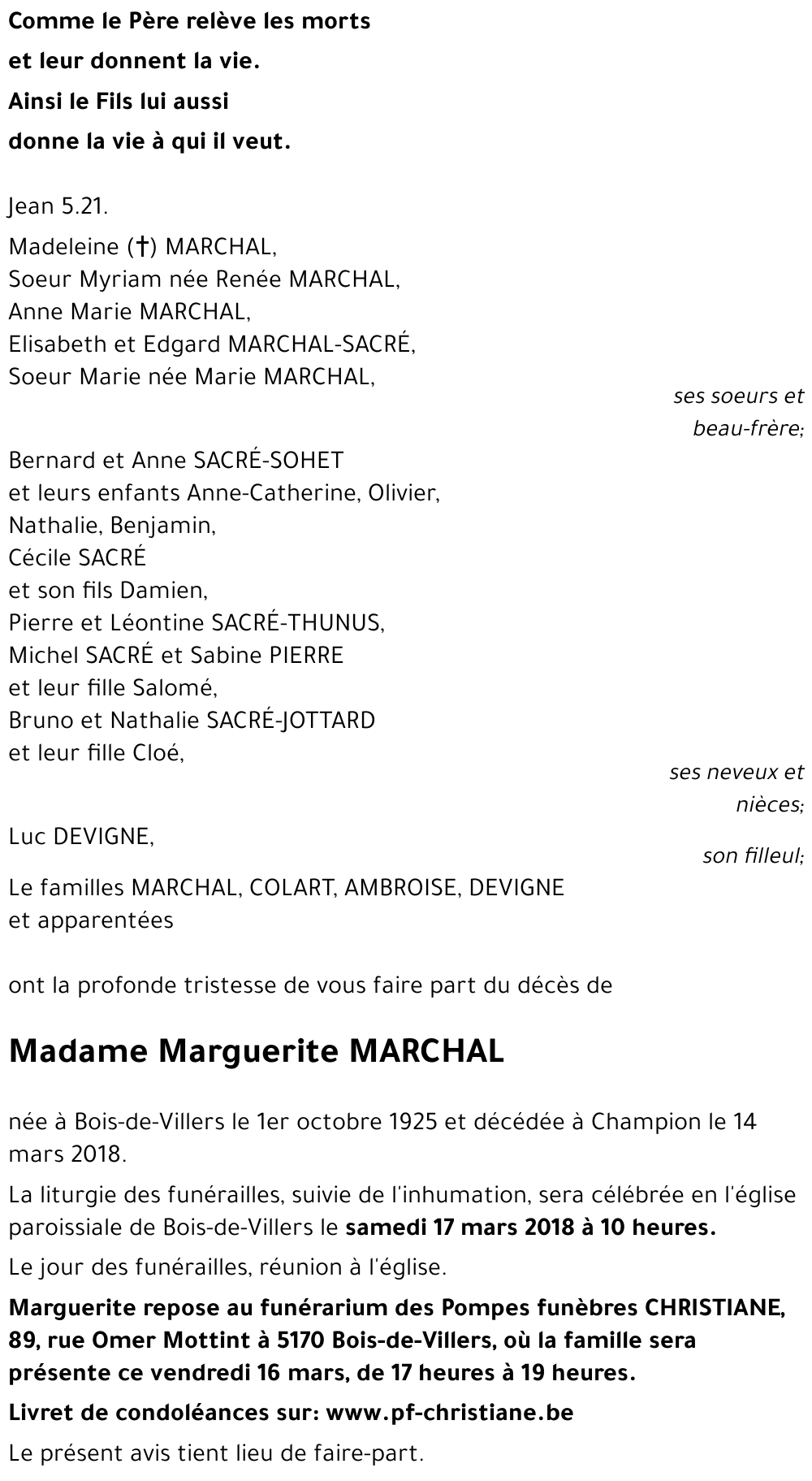 Comme le Père relève les morts
et leur donnent la vie.
Ainsi le Fils lui aussi
donne la vie à qui il veut.

Jean 5.21.

Madeleine (†) MARCHAL,
Soeur Myriam née Renée MARCHAL,
Anne Marie MARCHAL,
Elisabeth et Edgard MARCHAL-SACRÉ,
Soeur Marie née Marie MARCHAL,

ses soeurs et beau-frère;

Bernard et Anne SACRÉ-SOHET
et leurs enfants Anne-Catherine, Olivier,
Nathalie, Benjamin,
Cécile SACRÉ
et son fils Damien,
Pierre et Léontine SACRÉ-THUNUS,
Michel SACRÉ et Sabine PIERRE
et leur fille Salomé,
Bruno et Nathalie SACRÉ-JOTTARD
et leur fille Cloé,

ses neveux et nièces;

Luc DEVIGNE,

son filleul;

Le familles MARCHAL, COLART, AMBROISE, DEVIGNE
et apparentées

ont la profonde tristesse de vous faire part du décès de

Madame Marguerite MARCHAL

née à Bois-de-Villers le 1er octobre 1925 et décédée à Champion le 14 mars 2018.

La liturgie des funérailles, suivie de l'inhumation, sera célébrée en l'église paroissiale de Bois-de-Villers le samedi 17 mars 2018 à 10 heures.

Le jour des funérailles, réunion à l'église.

Marguerite repose au funérarium des Pompes funèbres CHRISTIANE, 89, rue Omer Mottint à 5170 Bois-de-Villers, où la famille sera présente ce vendredi 16 mars, de 17 heures à 19 heures.

Livret de condoléances sur: www.pf-christiane.be

Le présent avis tient lieu de faire-part.